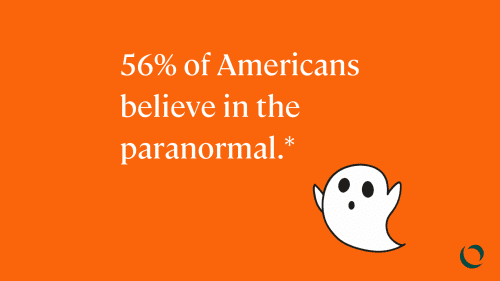 56% of Americans believe in the paranormal.*